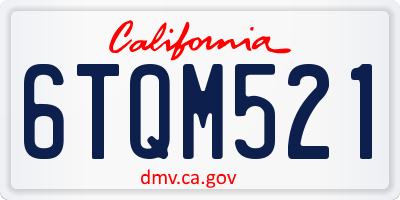 California

6TQM521

dmv.ca.gov